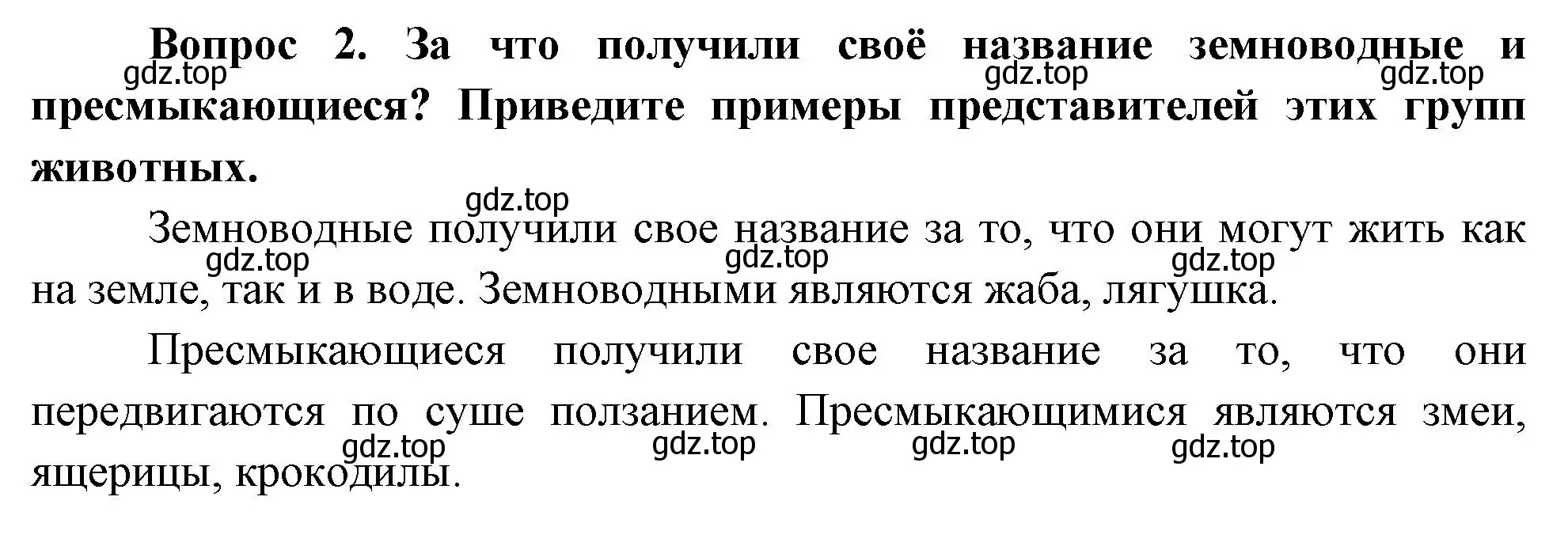 **Вопрос 2. За что получили своё название земноводные и пресмыкающиеся? Приведите примеры представителей этих групп животных.**

gdz.top gdz.top gdz.top

gdz.top

Земноводные получили свое название за то, что они могут жить как на земле, так и в воде. Земноводными являются жаба, лягушка.

gdz.top gdz.top gdz.top

Пресмыкающиеся получили свое название за то, что они передвигаются по суше ползанием. Пресмыкающимися являются змеи, ящерицы, крокодилы.

gdz.top gdz.top gdz.top gdz.top